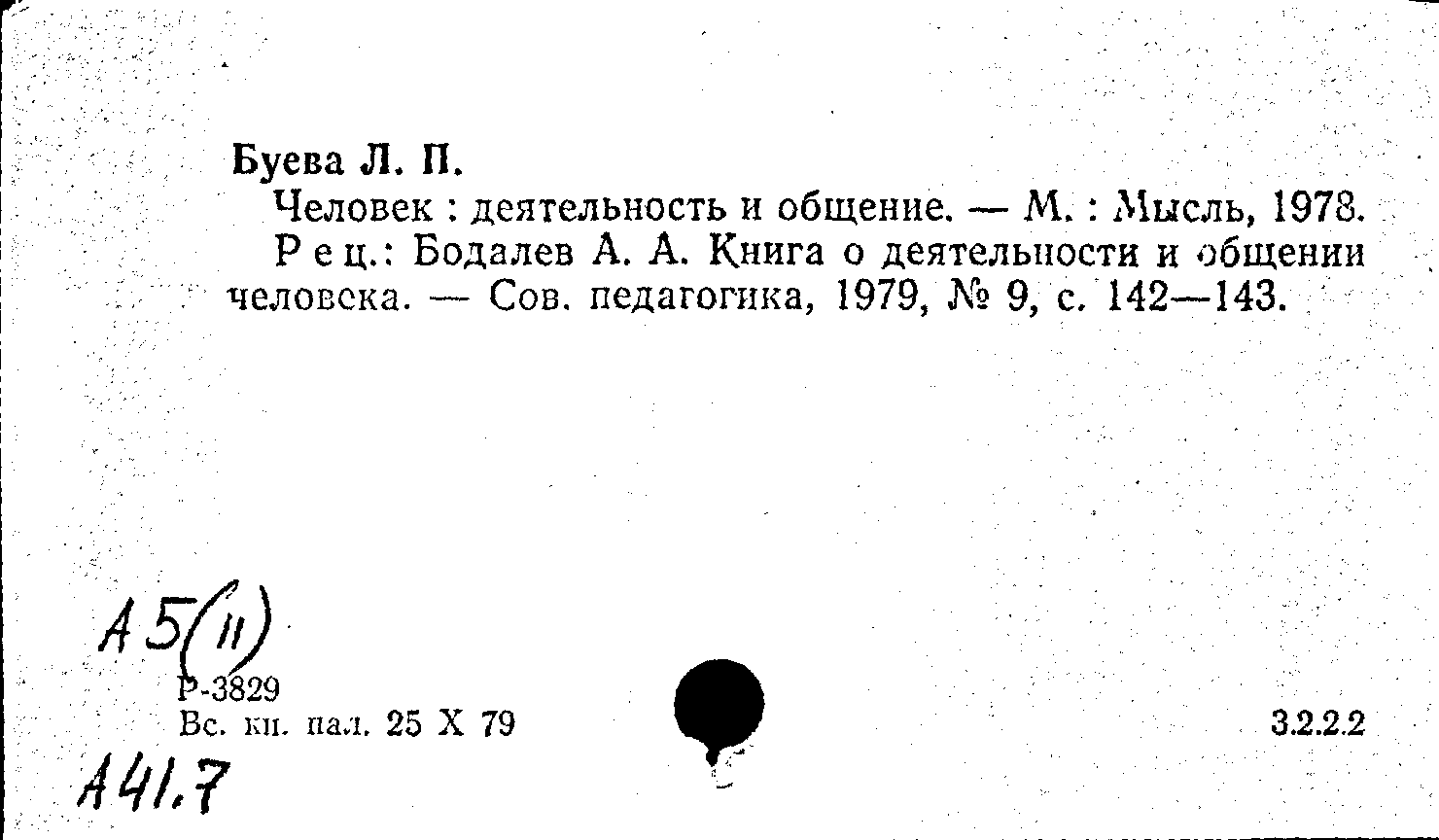 Буева Л. П.

Человек : деятельность и общение. — М. : Мысль, 1978.

Рец.: Бодалев А. А. Книга о деятельности и общении человека. — Сов. педагогика, 1979, № 9, с. 142—143.

А5(11)

Р-3829
Вс. кн. пал. 25 X 79

3.2.2.2

А41.7